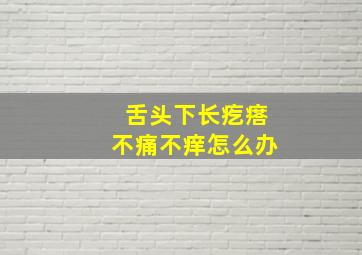 舌头下长疙瘩
不痛不痒怎么办